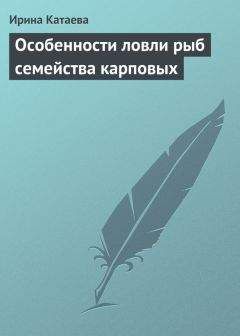 Ирина Катаева

Особенности ловли рыб семейства карповых